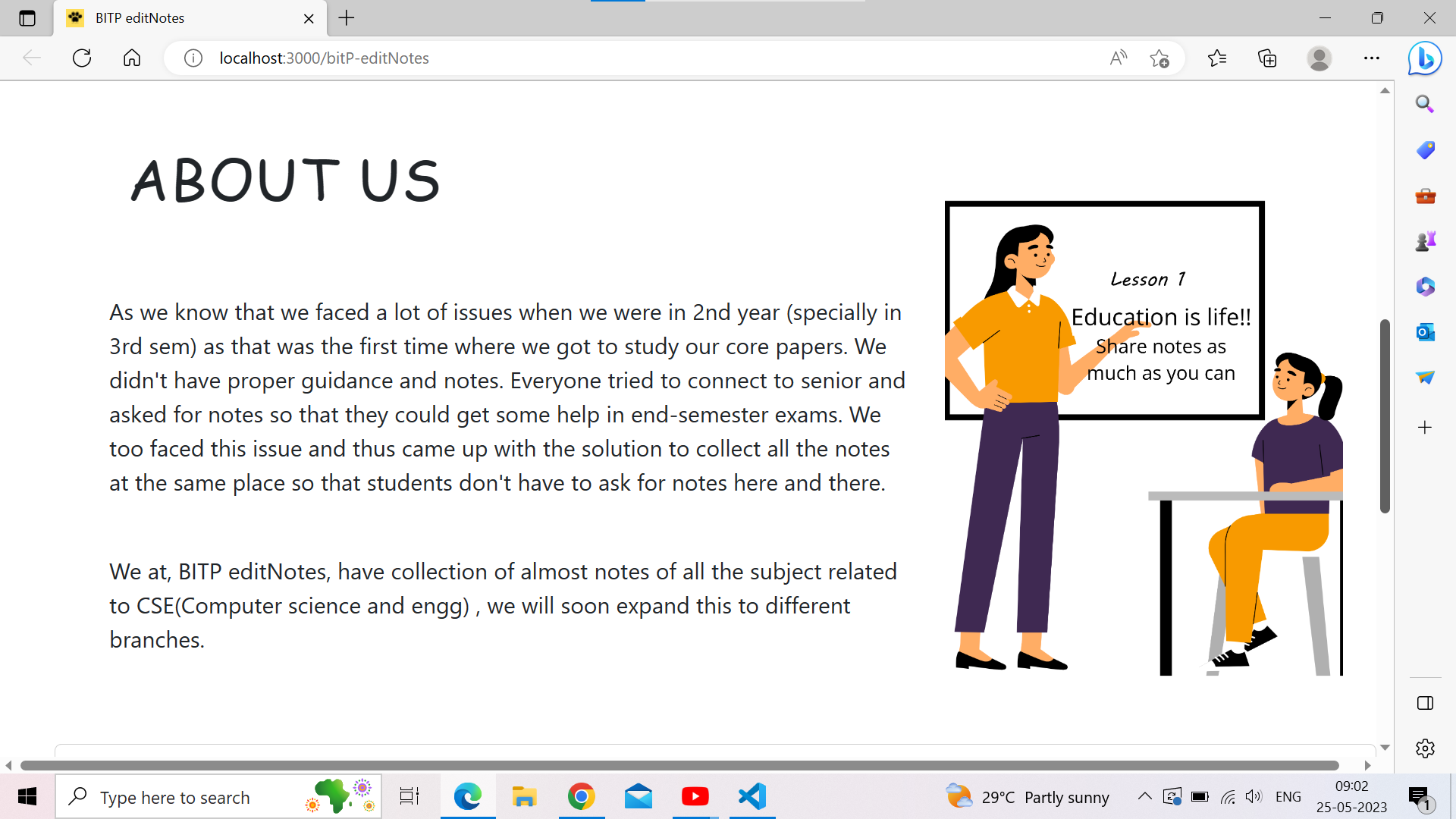 BITP editNotes

localhost:3000/bitP-editNotes

ABOUT US

As we know that we faced a lot of issues when we were in 2nd year (specially in 3rd sem) as that was the first time where we got to study our core papers. We didn't have proper guidance and notes. Everyone tried to connect to senior and asked for notes so that they could get some help in end-semester exams. We too faced this issue and thus came up with the solution to collect all the notes at the same place so that students don't have to ask for notes here and there.

We at, BITP editNotes, have collection of almost notes of all the subject related to CSE(Computer science and engg) , we will soon expand this to different branches.

Lesson 1

Education is life!!
Share notes as much as you can

Type here to search

29°C Partly sunny

ENG

09:02
25-05-2023

1